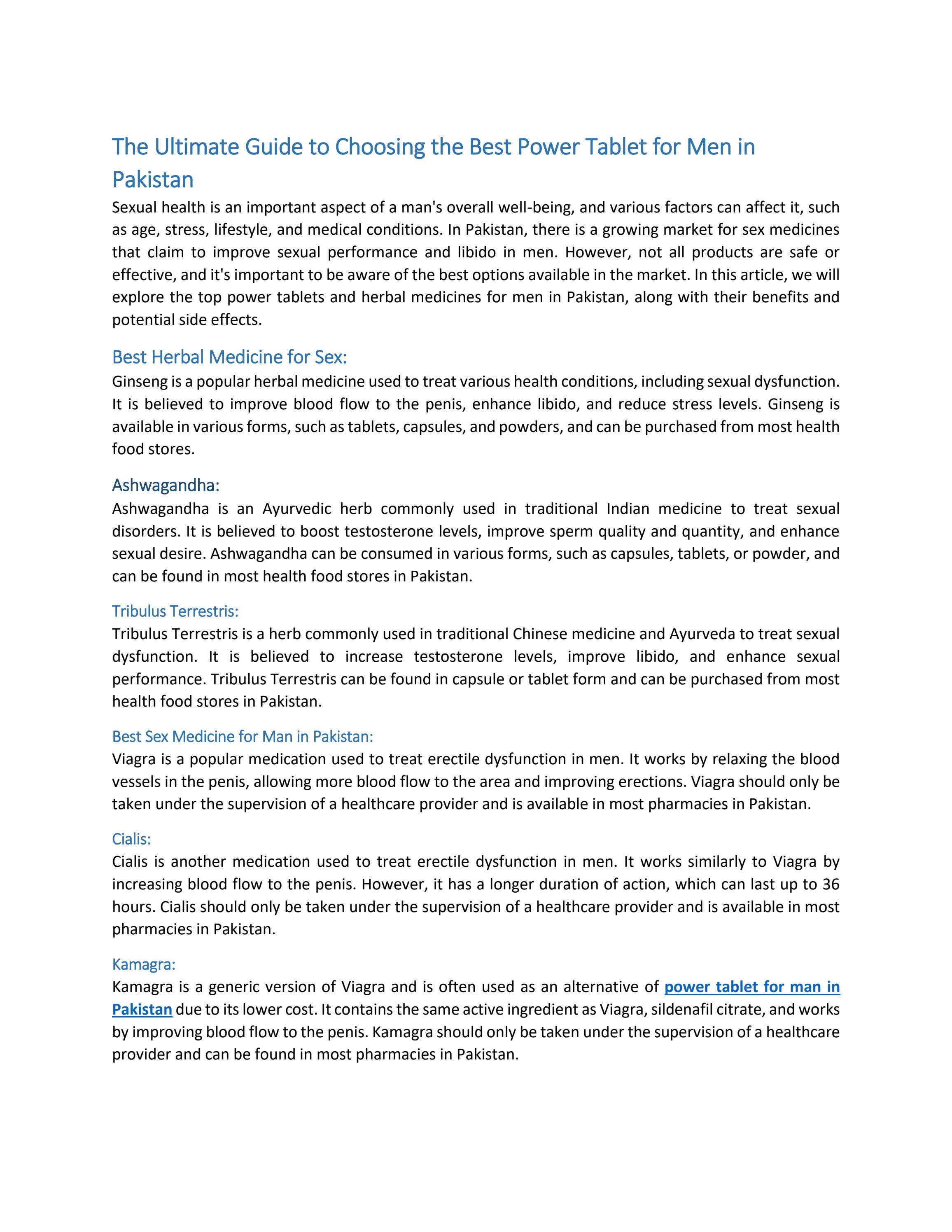 The Ultimate Guide to Choosing the Best Power Tablet for Men in Pakistan

Sexual health is an important aspect of a man's overall well-being, and various factors can affect it, such as age, stress, lifestyle, and medical conditions. In Pakistan, there is a growing market for sex medicines that claim to improve sexual performance and libido in men. However, not all products are safe or effective, and it's important to be aware of the best options available in the market. In this article, we will explore the top power tablets and herbal medicines for men in Pakistan, along with their benefits and potential side effects.

Best Herbal Medicine for Sex:

Ginseng is a popular herbal medicine used to treat various health conditions, including sexual dysfunction. It is believed to improve blood flow to the penis, enhance libido, and reduce stress levels. Ginseng is available in various forms, such as tablets, capsules, and powders, and can be purchased from most health food stores.

Ashwagandha:

Ashwagandha is an Ayurvedic herb commonly used in traditional Indian medicine to treat sexual disorders. It is believed to boost testosterone levels, improve sperm quality and quantity, and enhance sexual desire. Ashwagandha can be consumed in various forms, such as capsules, tablets, or powder, and can be found in most health food stores in Pakistan.

Tribulus Terrestris:

Tribulus Terrestris is a herb commonly used in traditional Chinese medicine and Ayurveda to treat sexual dysfunction. It is believed to increase testosterone levels, improve libido, and enhance sexual performance. Tribulus Terrestris can be found in capsule or tablet form and can be purchased from most health food stores in Pakistan.

Best Sex Medicine for Man in Pakistan:

Viagra is a popular medication used to treat erectile dysfunction in men. It works by relaxing the blood vessels in the penis, allowing more blood flow to the area and improving erections. Viagra should only be taken under the supervision of a healthcare provider and is available in most pharmacies in Pakistan.

Cialis:

Cialis is another medication used to treat erectile dysfunction in men. It works similarly to Viagra by increasing blood flow to the penis. However, it has a longer duration of action, which can last up to 36 hours. Cialis should only be taken under the supervision of a healthcare provider and is available in most pharmacies in Pakistan.

Kamagra:

Kamagra is a generic version of Viagra and is often used as an alternative of power tablet for man in Pakistan due to its lower cost. It contains the same active ingredient as Viagra, sildenafil citrate, and works by improving blood flow to the penis. Kamagra should only be taken under the supervision of a healthcare provider and can be found in most pharmacies in Pakistan.